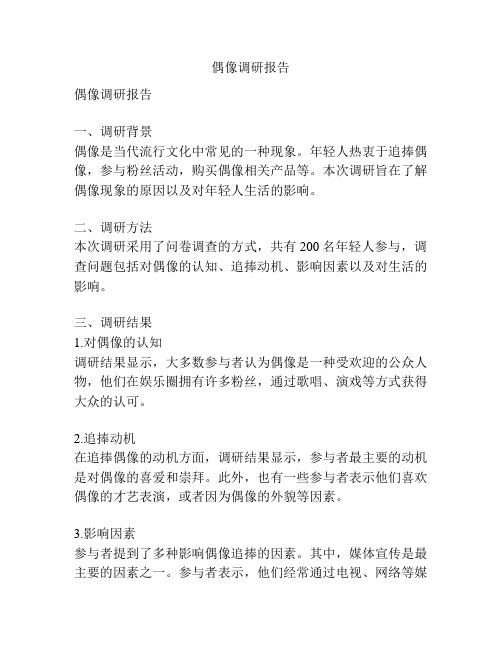 偶像调研报告

偶像调研报告

一、调研背景
偶像是当代流行文化中常见的一种现象。年轻人热衷于追捧偶像，参与粉丝活动，购买偶像相关产品等。本次调研旨在了解偶像现象的原因以及对年轻人生活的影响。

二、调研方法
本次调研采用了问卷调查的方式，共有 200 名年轻人参与，调查问题包括对偶像的认知、追捧动机、影响因素以及对生活的影响。

三、调研结果
1.对偶像的认知
调研结果显示，大多数参与者认为偶像是一种受欢迎的公众人物，他们在娱乐圈拥有许多粉丝，通过歌唱、演戏等方式获得大众的认可。

2.追捧动机
在追捧偶像的动机方面，调研结果显示，参与者最主要的动机是对偶像的喜爱和崇拜。此外，也有一些参与者表示他们喜欢偶像的才艺表演，或者因为偶像的外貌等因素。

3.影响因素
参与者提到了多种影响偶像追捧的因素。其中，媒体宣传是最主要的因素之一。参与者表示，他们经常通过电视、网络等媒